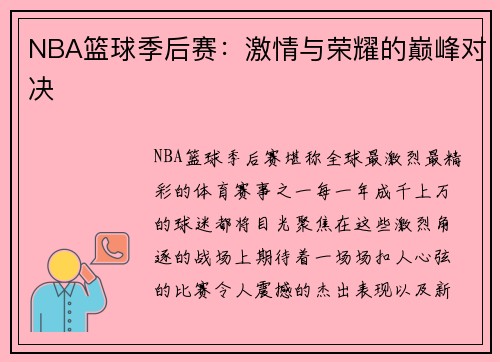 NBA篮球季后赛：激情与荣耀的巅峰对决

NBA篮球季后赛堪称全球最激烈最精彩的体育赛事之一每一年成千上万的球迷都将目光聚焦在这些激烈角逐的战场上期待着一场场扣人心弦的比赛令人震撼的杰出表现以及新